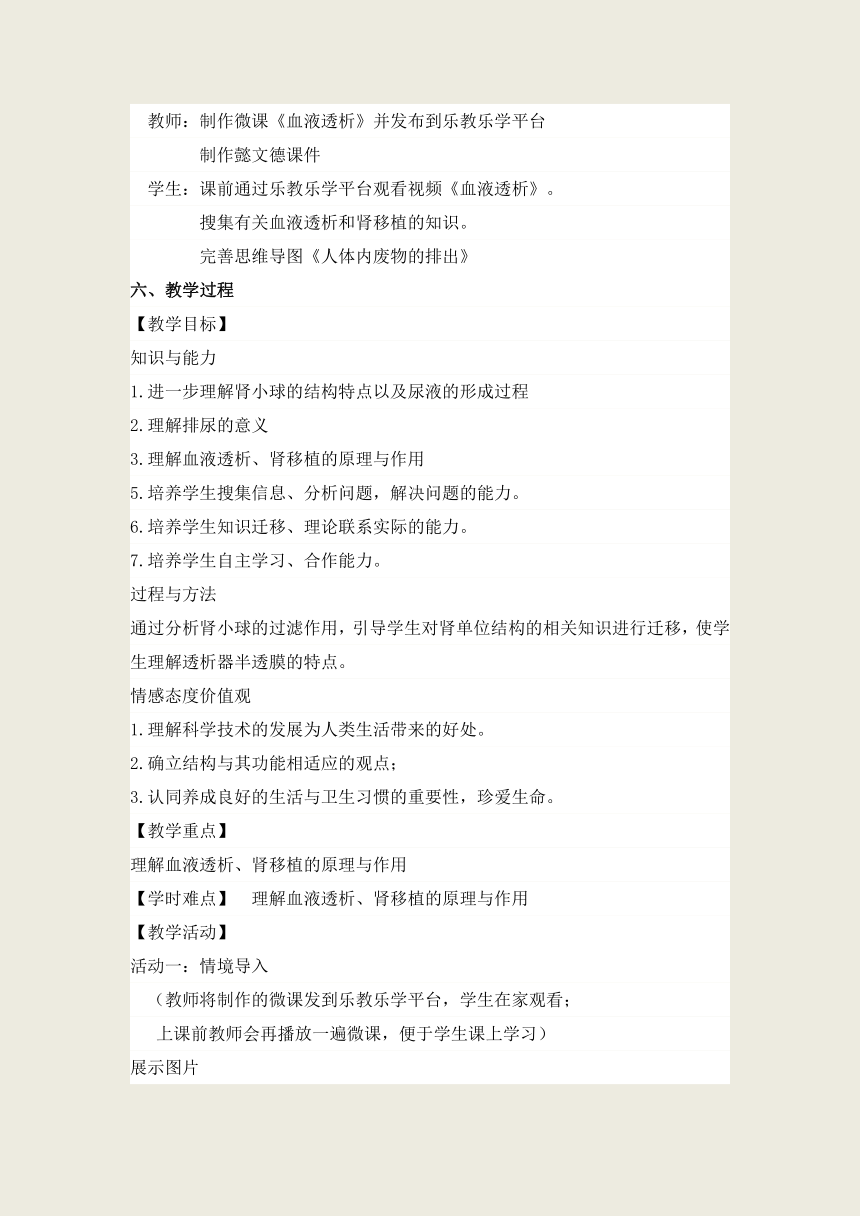 教师：制作微课《血液透析》并发布到乐教乐学平台

制作懿文德课件

学生：课前通过乐教乐学平台观看视频《血液透析》。

搜集有关血液透析和肾移植的知识。

完善思维导图《人体内废物的排出》

六、教学过程

【教学目标】

知识与能力

1.进一步理解肾小球的结构特点以及尿液的形成过程

2.理解排尿的意义

3.理解血液透析、肾移植的原理与作用

5.培养学生搜集信息、分析问题，解决问题的能力。

6.培养学生知识迁移、理论联系实际的能力。

7.培养学生自主学习、合作能力。

过程与方法

通过分析肾小球的过滤作用，引导学生对肾单位结构的相关知识进行迁移，使学生理解透析器半透膜的特点。

情感态度价值观

1.理解科学技术的发展为人类生活带来的好处。

2.确立结构与其功能相适应的观点；

3.认同养成良好的生活与卫生习惯的重要性，珍爱生命。

【教学重点】

理解血液透析、肾移植的原理与作用

【学时难点】 理解血液透析、肾移植的原理与作用

【教学活动】

活动一：情境导入

（教师将制作的微课发到乐教乐学平台，学生在家观看；

上课前教师会再播放一遍微课，便于学生课上学习）

展示图片